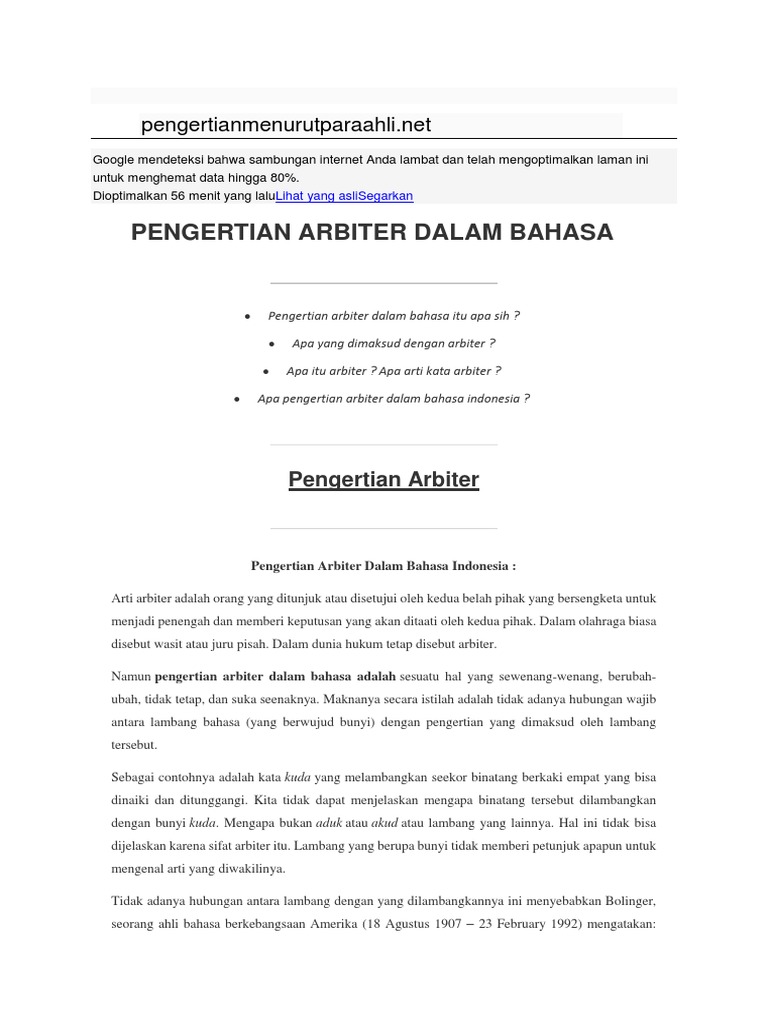 pengertianmenurutparaahli.net

Google mendeteksi bahwa sambungan internet Anda lambat dan telah mengoptimalkan laman ini untuk menghemat data hingga 80%.
Dioptimalkan 56 menit yang laluLihat yang asliSegarkan

PENGERTIAN ARBITER DALAM BAHASA

- Pengertian arbiter dalam bahasa itu apa sih ?
- Apa yang dimaksud dengan arbiter ?
- Apa itu arbiter ? Apa arti kata arbiter ?
- Apa pengertian arbiter dalam bahasa indonesia ?

Pengertian Arbiter

Pengertian Arbiter Dalam Bahasa Indonesia :

Arti arbiter adalah orang yang ditunjuk atau disetujui oleh kedua belah pihak yang bersengketa untuk menjadi penengah dan memberi keputusan yang akan ditaati oleh kedua pihak. Dalam olahraga biasa disebut wasit atau juru pisah. Dalam dunia hukum tetap disebut arbiter.

Namun pengertian arbiter dalam bahasa adalah sesuatu hal yang sewenang-wenang, berubah-ubah, tidak tetap, dan suka seenaknya. Maknanya secara istilah adalah tidak adanya hubungan wajib antara lambang bahasa (yang berwujud bunyi) dengan pengertian yang dimaksud oleh lambang tersebut.

Sebagai contohnya adalah kata kuda yang melambangkan seekor binatang berkaki empat yang bisa dinaiki dan ditunggangi. Kita tidak dapat menjelaskan mengapa binatang tersebut dilambangkan dengan bunyi kuda. Mengapa bukan aduk atau akud atau lambang yang lainnya. Hal ini tidak bisa dijelaskan karena sifat arbiter itu. Lambang yang berupa bunyi tidak memberi petunjuk apapun untuk mengenal arti yang diwakilinya.

Tidak adanya hubungan antara lambang dengan yang dilambangkannya ini menyebabkan Bolinger, seorang ahli bahasa berkebangsaan Amerika (18 Agustus 1907 – 23 February 1992) mengatakan: